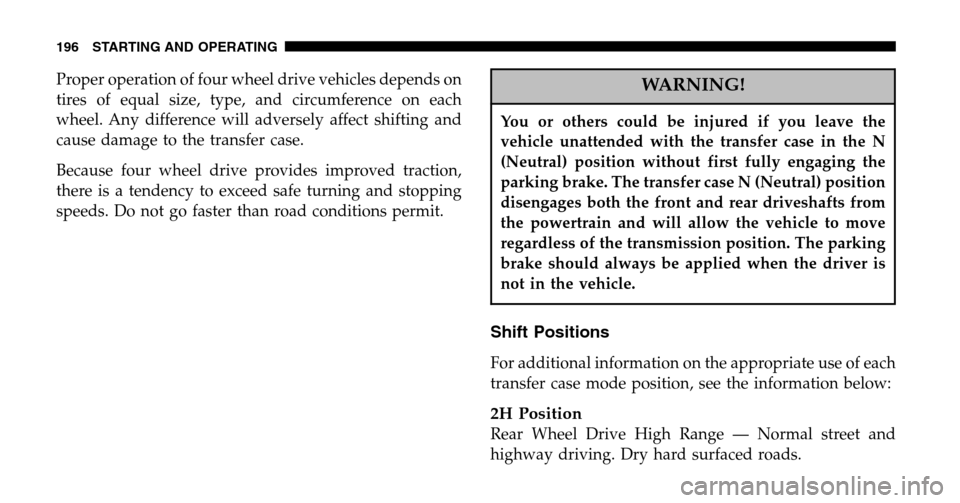 196 STARTING AND OPERATING

Proper operation of four wheel drive vehicles depends on tires of equal size, type, and circumference on each wheel. Any difference will adversely affect shifting and cause damage to the transfer case.

Because four wheel drive provides improved traction, there is a tendency to exceed safe turning and stopping speeds. Do not go faster than road conditions permit.

WARNING!

You or others could be injured if you leave the vehicle unattended with the transfer case in the N (Neutral) position without first fully engaging the parking brake. The transfer case N (Neutral) position disengages both the front and rear driveshafts from the powertrain and will allow the vehicle to move regardless of the transmission position. The parking brake should always be applied when the driver is not in the vehicle.

Shift Positions

For additional information on the appropriate use of each transfer case mode position, see the information below:

2H Position
Rear Wheel Drive High Range — Normal street and highway driving. Dry hard surfaced roads.

carmanualsonline.info